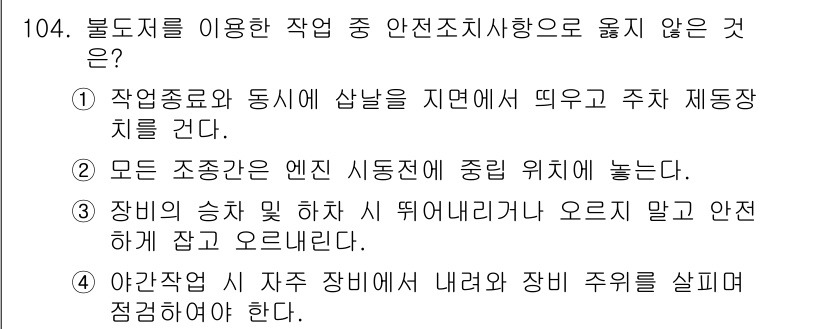 104. 불도저를 이용한 작업 중 안전조치사항으로 옳지 않은 것은?

① 작업종료와 동시에 삽날을 지면에서 띄우고 주차 제동장치를 건다.

② 모든 조종간은 엔진 시동전에 중립 위치에 놓는다.

③ 장비의 승차 및 하차 시 뛰어내리거나 오르지 말고 안전하게 잡고 오르내린다.

④ 야간작업 시 자주 장비에서 내려와 장비 주위를 살피며 점검하여야 한다.